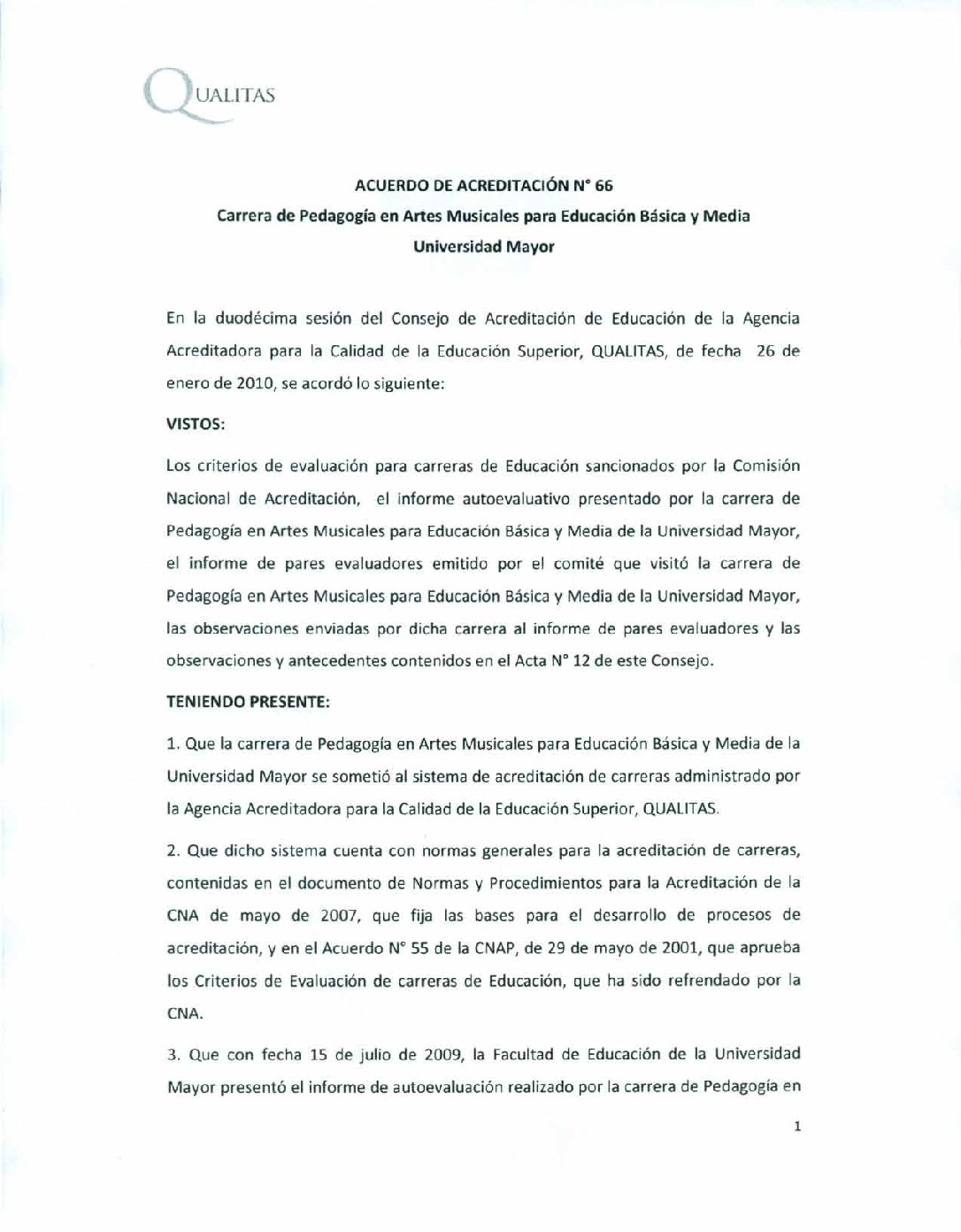 QUALITAS

ACUERDO DE ACREDITACIÓN N° 66
Carrera de Pedagogía en Artes Musicales para Educación Básica y Media
Universidad Mayor

En la duodécima sesión del Consejo de Acreditación de Educación de la Agencia Acreditadora para la Calidad de la Educación Superior, QUALITAS, de fecha 26 de enero de 2010, se acordó lo siguiente:

VISTOS:

Los criterios de evaluación para carreras de Educación sancionados por la Comisión Nacional de Acreditación, el informe autoevaluativo presentado por la carrera de Pedagogía en Artes Musicales para Educación Básica y Media de la Universidad Mayor, el informe de pares evaluadores emitido por el comité que visitó la carrera de Pedagogía en Artes Musicales para Educación Básica y Media de la Universidad Mayor, las observaciones enviadas por dicha carrera al informe de pares evaluadores y las observaciones y antecedentes contenidos en el Acta N° 12 de este Consejo.

TENIENDO PRESENTE:

1. Que la carrera de Pedagogía en Artes Musicales para Educación Básica y Media de la Universidad Mayor se sometió al sistema de acreditación de carreras administrado por la Agencia Acreditadora para la Calidad de la Educación Superior, QUALITAS.

2. Que dicho sistema cuenta con normas generales para la acreditación de carreras, contenidas en el documento de Normas y Procedimientos para la Acreditación de la CNA de mayo de 2007, que fija las bases para el desarrollo de procesos de acreditación, y en el Acuerdo N° 55 de la CNAP, de 29 de mayo de 2001, que aprueba los Criterios de Evaluación de carreras de Educación, que ha sido refrendado por la CNA.

3. Que con fecha 15 de julio de 2009, la Facultad de Educación de la Universidad Mayor presentó el informe de autoevaluación realizado por la carrera de Pedagogía en

1